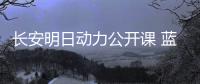 长安明日动力公开课 蓝